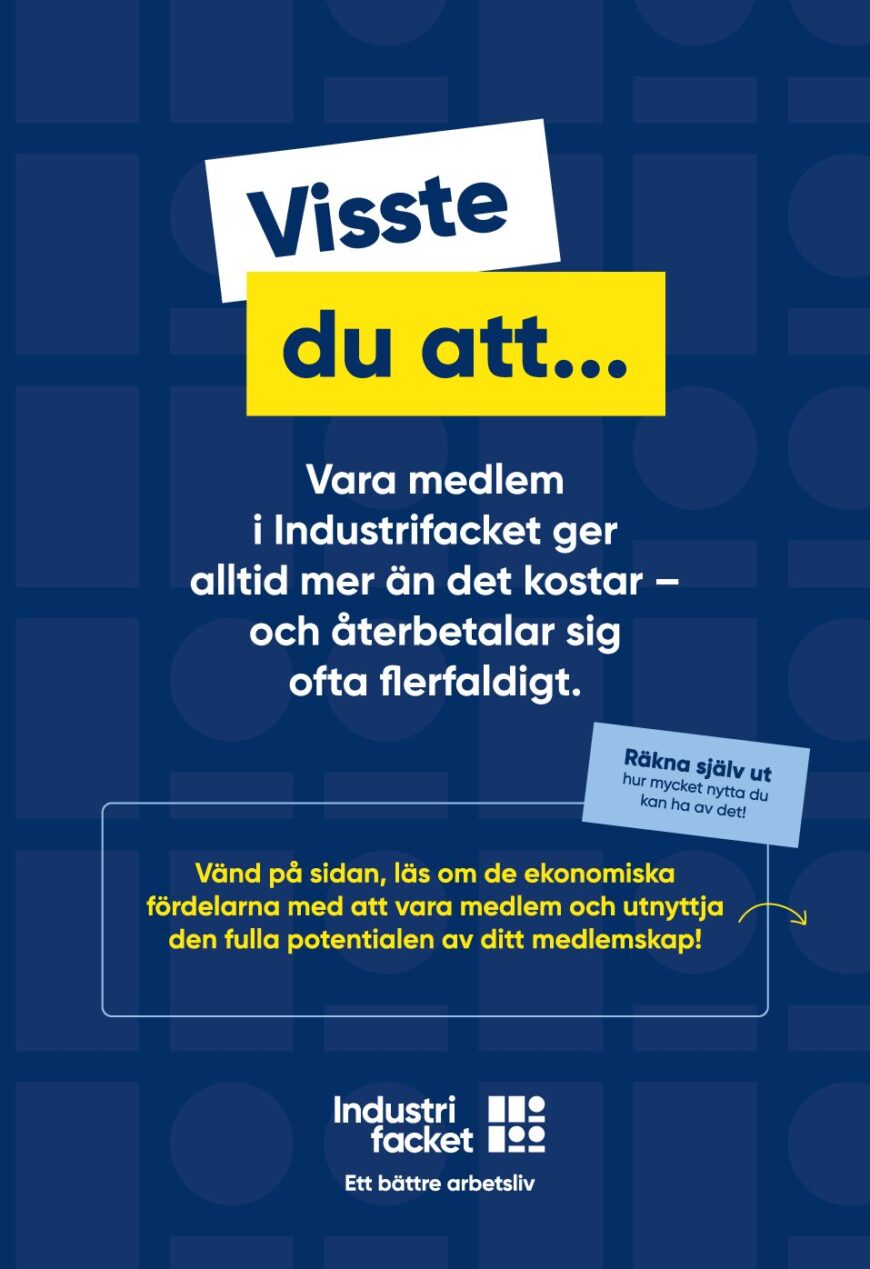 Visste
du att...

Vara medlem i Industrifacket ger alltid mer än det kostar – och återbetalar sig ofta flerfaldigt.

Räkna själv ut
hur mycket nytta du kan ha av det!

Vänd på sidan, läs om de ekonomiska fördelarna med att vara medlem och utnyttja den fulla potentialen av ditt medlemskap!

Industri
facket

Ett bättre arbetsliv